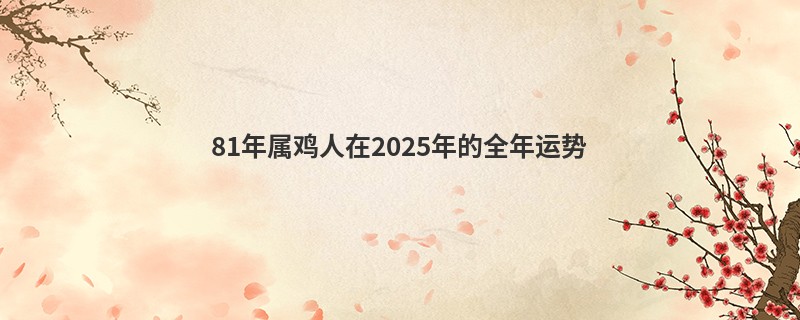 81年属鸡人在2025年的全年运势